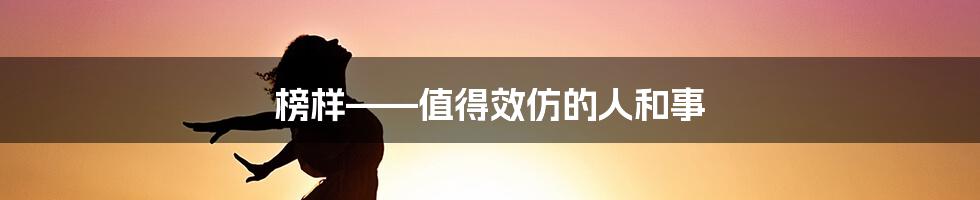 榜样——值得效仿的人和事